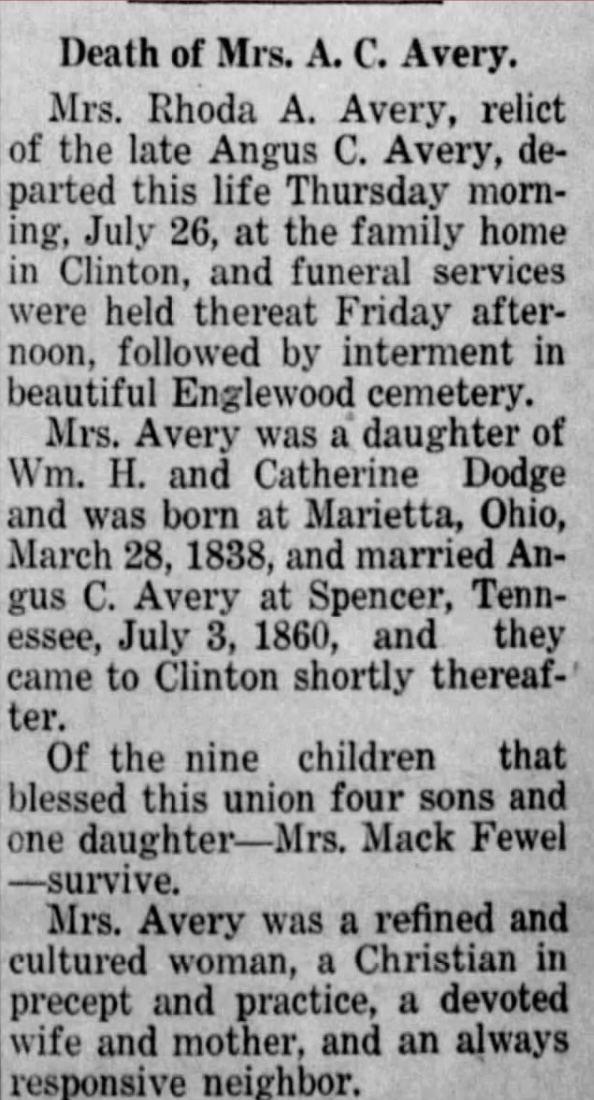 Death of Mrs. A. C. Avery.

Mrs. Rhoda A. Avery, relict of the late Angus C. Avery, departed this life Thursday morning, July 26, at the family home in Clinton, and funeral services were held thereat Friday afternoon, followed by interment in beautiful Englewood cemetery.

Mrs. Avery was a daughter of Wm. H. and Catherine Dodge and was born at Marietta, Ohio, March 28, 1838, and married Angus C. Avery at Spencer, Tennessee, July 3, 1860, and they came to Clinton shortly thereafter.

Of the nine children that blessed this union four sons and one daughter—Mrs. Mack Fewel—survive.

Mrs. Avery was a refined and cultured woman, a Christian in precept and practice, a devoted wife and mother, and an always responsive neighbor.